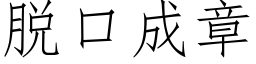 脱口成章